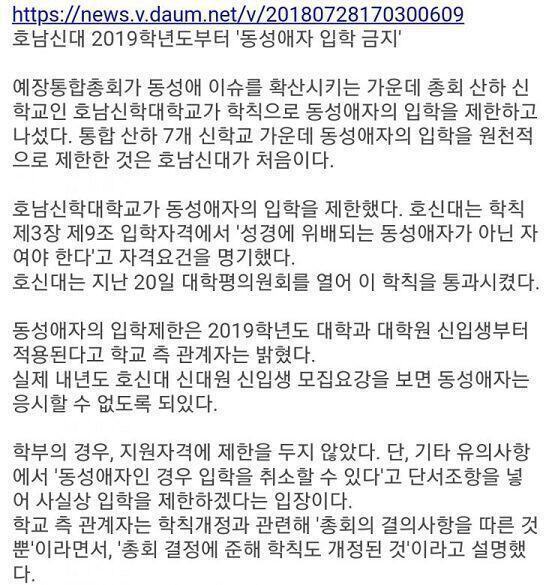 https://news.v.daum.net/v/20180728170300609
호남신대 2019학년도부터 '동성애자 입학 금지'

예장통합총회가 동성애 이슈를 확산시키는 가운데 총회 산하 신학교인 호남신학대학교가 학칙으로 동성애자의 입학을 제한하고 나섰다. 통합 산하 7개 신학교 가운데 동성애자의 입학을 원천적으로 제한한 것은 호남신대가 처음이다.

호남신학대학교가 동성애자의 입학을 제한했다. 호신대는 학칙 제3장 제9조 입학자격에서 '성경에 위배되는 동성애자가 아닌 자여야 한다'고 자격요건을 명기했다.
호신대는 지난 20일 대학평의원회를 열어 이 학칙을 통과시켰다.

동성애자의 입학제한은 2019학년도 대학과 대학원 신입생부터 적용된다고 학교 측 관계자는 밝혔다.
실제 내년도 호신대 신대원 신입생 모집요강을 보면 동성애자는 응시할 수 없도록 되있다.

학부의 경우, 지원자격에 제한을 두지 않았다. 단, 기타 유의사항에서 '동성애자인 경우 입학을 취소할 수 있다'고 단서조항을 넣어 사실상 입학을 제한하겠다는 입장이다.
학교 측 관계자는 학칙개정과 관련해 '총회의 결의사항을 따른 것 뿐'이라면서, '총회 결정에 준해 학칙도 개정된 것'이라고 설명했다.